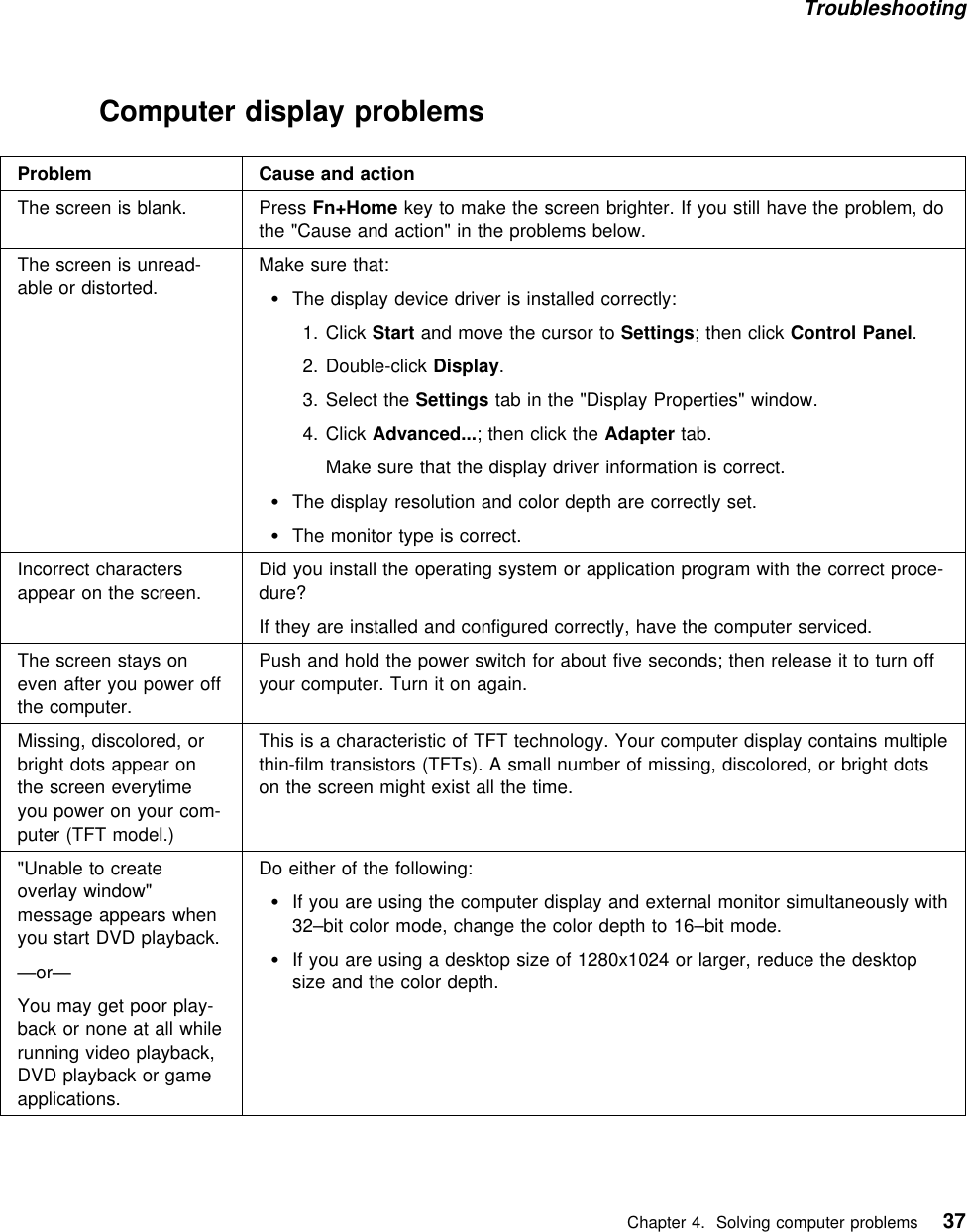 Troubleshooting

Computer display problems

| Problem | Cause and action |
|---|---|
| The screen is blank. | Press Fn+Home key to make the screen brighter. If you still have the problem, do the "Cause and action" in the problems below. |
| The screen is unreadable or distorted. | Make sure that: • The display device driver is installed correctly: 1. Click Start and move the cursor to Settings; then click Control Panel. 2. Double-click Display. 3. Select the Settings tab in the "Display Properties" window. 4. Click Advanced...; then click the Adapter tab. Make sure that the display driver information is correct. • The display resolution and color depth are correctly set. • The monitor type is correct. |
| Incorrect characters appear on the screen. | Did you install the operating system or application program with the correct procedure? If they are installed and configured correctly, have the computer serviced. |
| The screen stays on even after you power off the computer. | Push and hold the power switch for about five seconds; then release it to turn off your computer. Turn it on again. |
| Missing, discolored, or bright dots appear on the screen everytime you power on your computer (TFT model.) | This is a characteristic of TFT technology. Your computer display contains multiple thin-film transistors (TFTs). A small number of missing, discolored, or bright dots on the screen might exist all the time. |
| "Unable to create overlay window" message appears when you start DVD playback. —or— You may get poor playback or none at all while running video playback, DVD playback or game applications. | Do either of the following: • If you are using the computer display and external monitor simultaneously with 32–bit color mode, change the color depth to 16–bit mode. • If you are using a desktop size of 1280x1024 or larger, reduce the desktop size and the color depth. |

Chapter 4. Solving computer problems 37